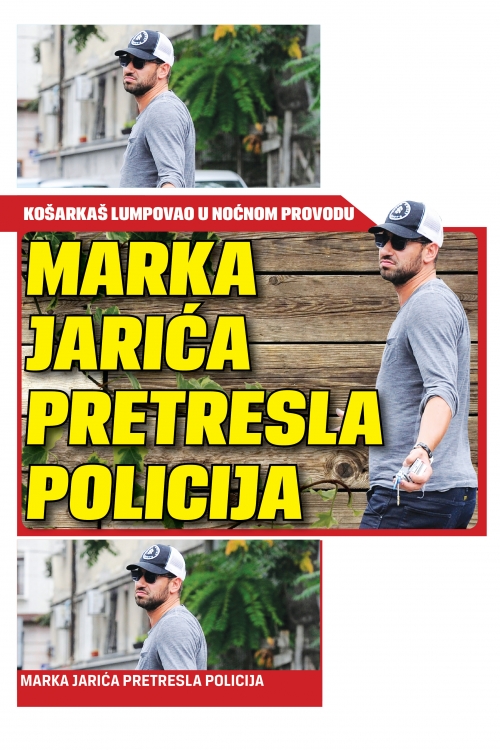 KOŠARKAŠ LUMPOVAO U NOĆNOM PROVODU

MARKA JARIĆA PRETRESLA POLICIJA

MARKA JARIĆA PRETRESLA POLICIJA